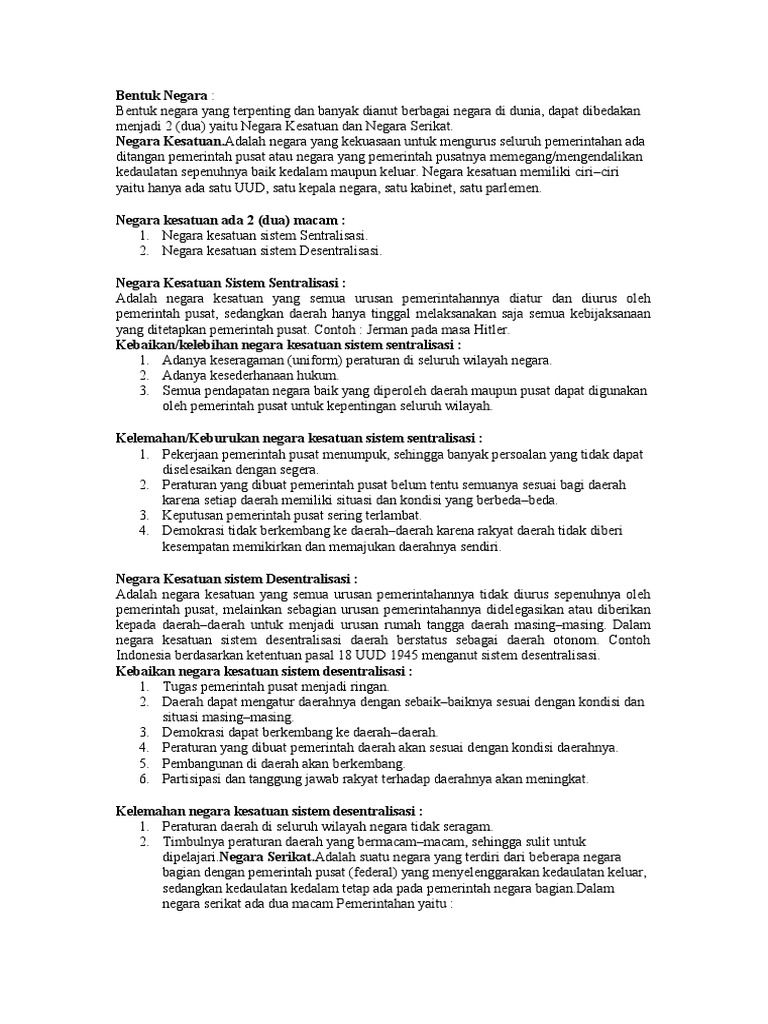 Bentuk Negara :
Bentuk negara yang terpenting dan banyak dianut berbagai negara di dunia, dapat dibedakan menjadi 2 (dua) yaitu Negara Kesatuan dan Negara Serikat.
Negara Kesatuan.Adalah negara yang kekuasaan untuk mengurus seluruh pemerintahan ada ditangan pemerintah pusat atau negara yang pemerintah pusatnya memegang/mengendalikan kedaulatan sepenuhnya baik kedalam maupun keluar. Negara kesatuan memiliki ciri–ciri yaitu hanya ada satu UUD, satu kepala negara, satu kabinet, satu parlemen.

Negara kesatuan ada 2 (dua) macam :
1. Negara kesatuan sistem Sentralisasi.
2. Negara kesatuan sistem Desentralisasi.

Negara Kesatuan Sistem Sentralisasi :
Adalah negara kesatuan yang semua urusan pemerintahannya diatur dan diurus oleh pemerintah pusat, sedangkan daerah hanya tinggal melaksanakan saja semua kebijaksanaan yang ditetapkan pemerintah pusat. Contoh : Jerman pada masa Hitler.
Kebaikan/kelebihan negara kesatuan sistem sentralisasi :
1. Adanya keseragaman (uniform) peraturan di seluruh wilayah negara.
2. Adanya kesederhanaan hukum.
3. Semua pendapatan negara baik yang diperoleh daerah maupun pusat dapat digunakan oleh pemerintah pusat untuk kepentingan seluruh wilayah.

Kelemahan/Keburukan negara kesatuan sistem sentralisasi :
1. Pekerjaan pemerintah pusat menumpuk, sehingga banyak persoalan yang tidak dapat diselesaikan dengan segera.
2. Peraturan yang dibuat pemerintah pusat belum tentu semuanya sesuai bagi daerah karena setiap daerah memiliki situasi dan kondisi yang berbeda–beda.
3. Keputusan pemerintah pusat sering terlambat.
4. Demokrasi tidak berkembang ke daerah–daerah karena rakyat daerah tidak diberi kesempatan memikirkan dan memajukan daerahnya sendiri.

Negara Kesatuan sistem Desentralisasi :
Adalah negara kesatuan yang semua urusan pemerintahannya tidak diurus sepenuhnya oleh pemerintah pusat, melainkan sebagian urusan pemerintahannya didelegasikan atau diberikan kepada daerah–daerah untuk menjadi urusan rumah tangga daerah masing–masing. Dalam negara kesatuan sistem desentralisasi daerah berstatus sebagai daerah otonom. Contoh Indonesia berdasarkan ketentuan pasal 18 UUD 1945 menganut sistem desentralisasi.
Kebaikan negara kesatuan sistem desentralisasi :
1. Tugas pemerintah pusat menjadi ringan.
2. Daerah dapat mengatur daerahnya dengan sebaik–baiknya sesuai dengan kondisi dan situasi masing–masing.
3. Demokrasi dapat berkembang ke daerah–daerah.
4. Peraturan yang dibuat pemerintah daerah akan sesuai dengan kondisi daerahnya.
5. Pembangunan di daerah akan berkembang.
6. Partisipasi dan tanggung jawab rakyat terhadap daerahnya akan meningkat.

Kelemahan negara kesatuan sistem desentralisasi :
1. Peraturan daerah di seluruh wilayah negara tidak seragam.
2. Timbulnya peraturan daerah yang bermacam–macam, sehingga sulit untuk dipelajari.Negara Serikat.Adalah suatu negara yang terdiri dari beberapa negara bagian dengan pemerintah pusat (federal) yang menyelenggarakan kedaulatan keluar, sedangkan kedaulatan kedalam tetap ada pada pemerintah negara bagian.Dalam negara serikat ada dua macam Pemerintahan yaitu :